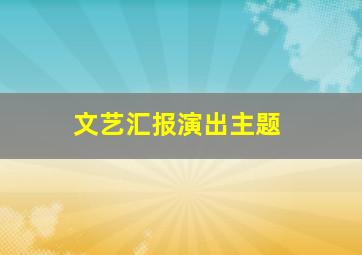 文艺汇报演出主题